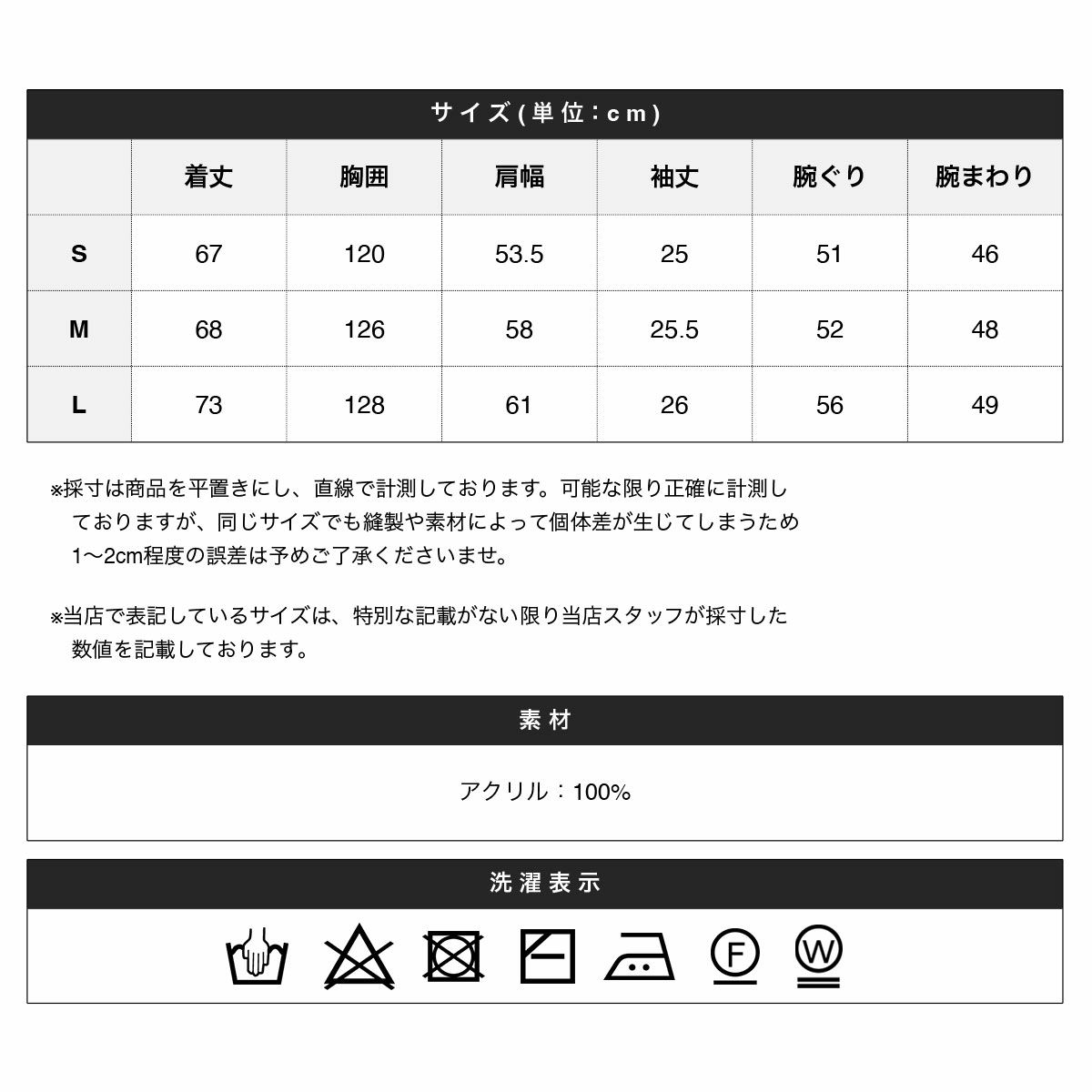 サイズ(単位:cm)

|  | 着丈 | 胸囲 | 肩幅 | 袖丈 | 腕ぐり | 腕まわり |
|---|---|---|---|---|---|---|
| S | 67 | 120 | 53.5 | 25 | 51 | 46 |
| M | 68 | 126 | 58 | 25.5 | 52 | 48 |
| L | 73 | 128 | 61 | 26 | 56 | 49 |

※採寸は商品を平置きにし、直線で計測しております。可能な限り正確に計測しておりますが、同じサイズでも縫製や素材によって個体差が生じてしまうため1〜2cm程度の誤差は予めご了承くださいませ。

※当店で表記しているサイズは、特別な記載がない限り当店スタッフが採寸した数値を記載しております。

素材

アクリル：100%

洗濯表示

F

W